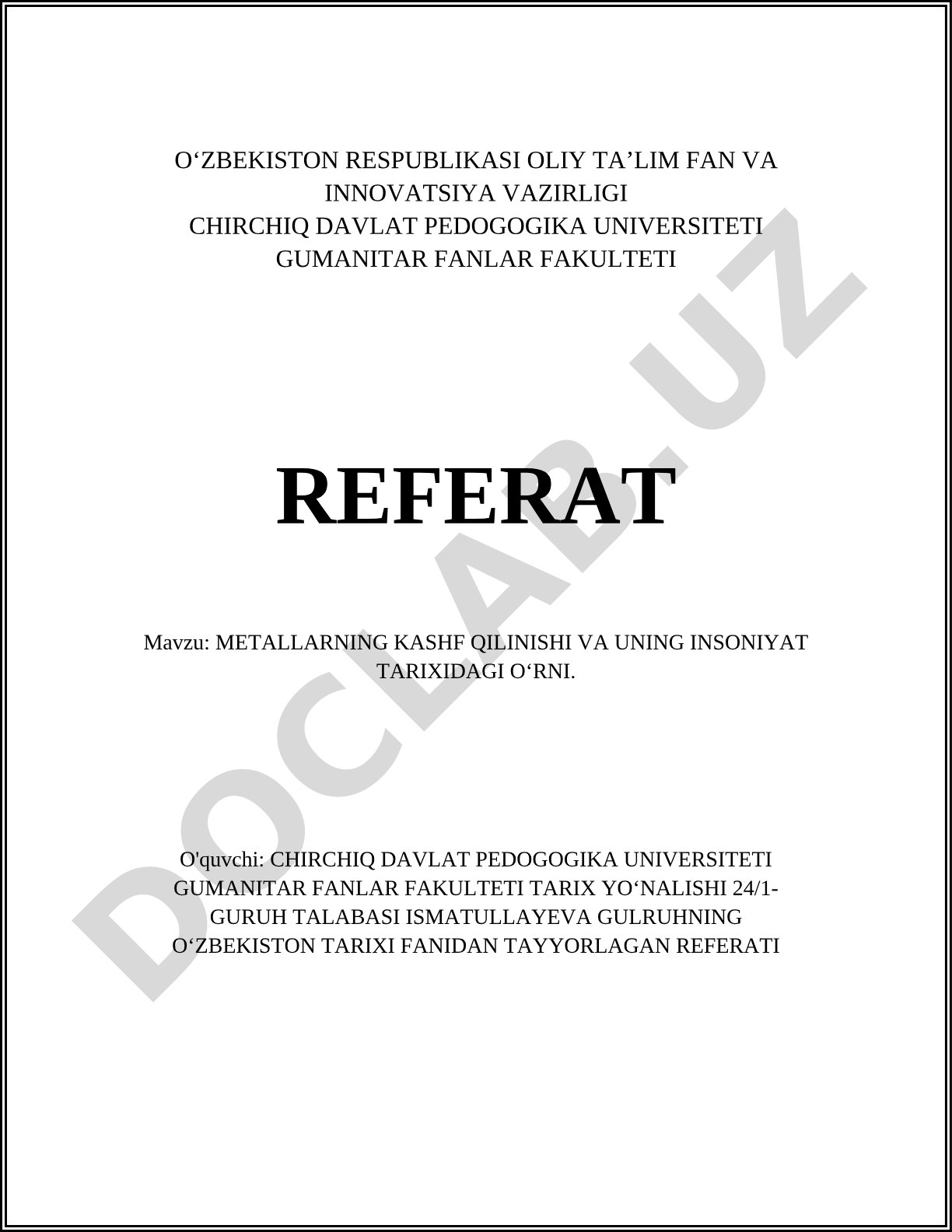 O‘ZBEKISTON RESPUBLIKASI OLIY TA’LIM FAN VA INNOVATSIYA VAZIRLIGI
CHIRCHIQ DAVLAT PEDOGOGIKA UNIVERSITETI
GUMANITAR FANLAR FAKULTETI

REFERAT

Mavzu: METALLARNING KASHF QILINISHI VA UNING INSONIYAT TARIXIDAGI O‘RNI.

O'quvchi: CHIRCHIQ DAVLAT PEDOGOGIKA UNIVERSITETI GUMANITAR FANLAR FAKULTETI TARIX YO‘NALISHI 24/1-GURUH TALABASI ISMATULLAYEVA GULRUHNING O‘ZBEKISTON TARIXI FANIDAN TAYYORLAGAN REFERATI

DOCLAB.UZ